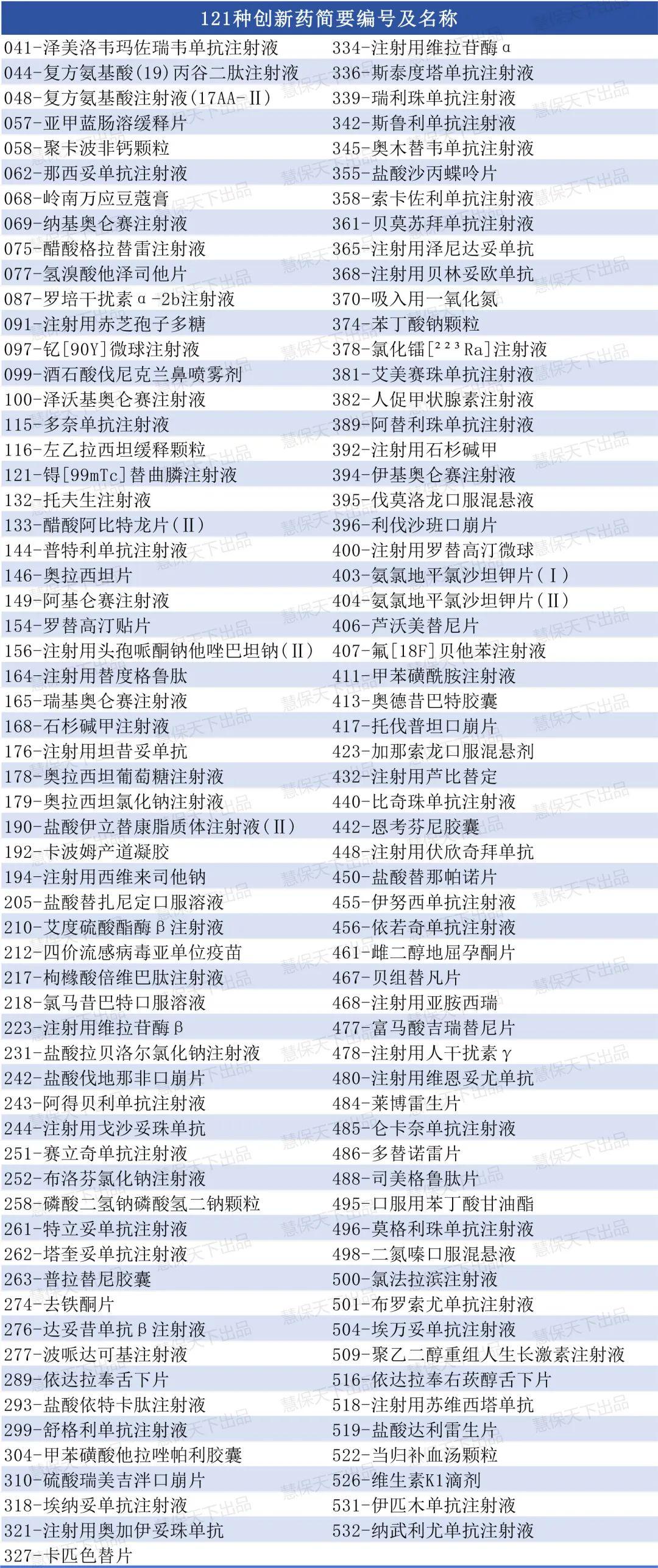 121种创新药简要编号及名称

041-泽美洛韦玛佐瑞韦单抗注射液
044-复方氨基酸(19)丙谷二肽注射液
048-复方氨基酸注射液(17AA-Ⅱ)
057-亚甲蓝肠溶缓释片
058-聚卡波非钙颗粒
062-那西妥单抗注射液
068-岭南万应豆蔻膏
069-纳基奥仑赛注射液
075-醋酸格拉替雷注射液
077-氢溴酸他泽司他片
087-罗培干扰素α-2b注射液
091-注射用赤芝孢子多糖
097-钇[90Y]微球注射液
099-酒石酸伐尼克兰鼻喷雾剂
100-泽沃基奥仑赛注射液
115-多奈单抗注射液
116-左乙拉西坦缓释颗粒
121-锝[99mTc]替曲膦注射液
132-托夫生注射液
133-醋酸阿比特龙片(Ⅱ)
144-普特利单抗注射液
146-奥拉西坦片
149-阿基仑赛注射液
154-罗替高汀贴片
156-注射用头孢哌酮钠他唑巴坦钠(Ⅱ)
164-注射用替度格鲁肽
165-瑞基奥仑赛注射液
168-石杉碱甲注射液
176-注射用坦昔妥单抗
178-奥拉西坦葡萄糖注射液
179-奥拉西坦氯化钠注射液
190-盐酸伊立替康脂质体注射液(Ⅱ)
192-卡波姆产道凝胶
194-注射用西维来司他钠
205-盐酸替扎尼定口服溶液
210-艾度硫酸酯酶β注射液
212-四价流感病毒亚单位疫苗
217-枸橼酸倍维巴肽注射液
218-氯马昔巴特口服溶液
223-注射用维拉苷酶β
231-盐酸拉贝洛尔氯化钠注射液
242-盐酸伐地那非口崩片
243-阿得贝利单抗注射液
244-注射用戈沙妥珠单抗
251-赛立奇单抗注射液
252-布洛芬氯化钠注射液
258-磷酸二氢钠磷酸氢二钠颗粒
261-特立妥单抗注射液
262-塔奎妥单抗注射液
263-普拉替尼胶囊
274-去铁酮片
276-达妥昔单抗β注射液
277-波哌达可基注射液
289-依达拉奉舌下片
293-盐酸依特卡肽注射液
299-舒格利单抗注射液
304-甲苯磺酸他拉唑帕利胶囊
310-硫酸瑞美吉泮口崩片
318-埃纳妥单抗注射液
321-注射用奥加伊妥珠单抗
327-卡匹色替片
334-注射用维拉苷酶α
336-斯泰度塔单抗注射液
339-瑞利珠单抗注射液
342-斯鲁利单抗注射液
345-奥木替韦单抗注射液
355-盐酸沙丙蝶呤片
358-索卡佐利单抗注射液
361-贝莫苏拜单抗注射液
365-注射用泽尼达妥单抗
368-注射用贝林妥欧单抗
370-吸入用一氧化氮
374-苯丁酸钠颗粒
378-氯化镭[²²³Ra]注射液
381-艾美赛珠单抗注射液
382-人促甲状腺素注射液
389-阿替利珠单抗注射液
392-注射用石杉碱甲
394-伊基奥仑赛注射液
395-伐莫洛龙口服混悬液
396-利伐沙班口崩片
400-注射用罗替高汀微球
403-氨氯地平氯沙坦钾片(Ⅰ)
404-氨氯地平氯沙坦钾片(Ⅱ)
406-芦沃美替尼片
407-氟[18F]贝他苯注射液
411-甲苯磺酰胺注射液
413-奥德昔巴特胶囊
417-托伐普坦口崩片
423-加那索龙口服混悬剂
432-注射用芦比替定
440-比奇珠单抗注射液
442-恩考芬尼胶囊
448-注射用伏欣奇拜单抗
450-盐酸替那帕诺片
455-伊努西单抗注射液
456-依若奇单抗注射液
461-雌二醇地屈孕酮片
467-贝组替凡片
468-注射用亚胺西瑞
477-富马酸吉瑞替尼片
478-注射用人干扰素γ
480-注射用维恩妥尤单抗
484-莱博雷生片
485-仑卡奈单抗注射液
486-多替诺雷片
488-司美格鲁肽片
495-口服用苯丁酸甘油酯
496-莫格利珠单抗注射液
498-二氮嗪口服混悬液
500-氯法拉滨注射液
501-布罗索尤单抗注射液
504-埃万妥单抗注射液
509-聚乙二醇重组人生长激素注射液
516-依达拉奉右莰醇舌下片
518-注射用苏维西塔单抗
519-盐酸达利雷生片
522-当归补血汤颗粒
526-维生素K1滴剂
531-伊匹木单抗注射液
532-纳武利尤单抗注射液

慧保天下出品